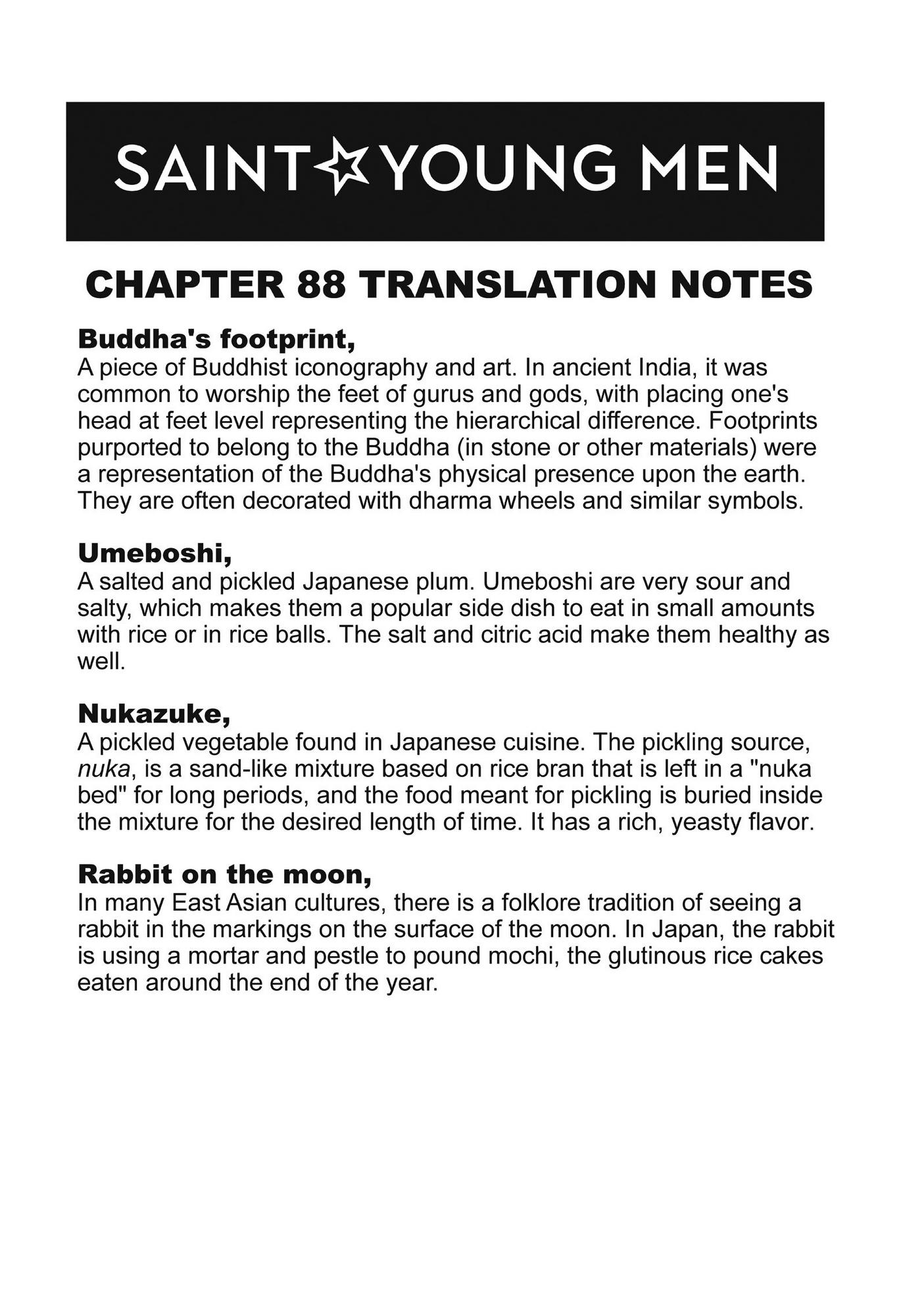 SAINT☆YOUNG MEN

CHAPTER 88 TRANSLATION NOTES

Buddha's footprint,
A piece of Buddhist iconography and art. In ancient India, it was common to worship the feet of gurus and gods, with placing one's head at feet level representing the hierarchical difference. Footprints purported to belong to the Buddha (in stone or other materials) were a representation of the Buddha's physical presence upon the earth. They are often decorated with dharma wheels and similar symbols.

Umeboshi,
A salted and pickled Japanese plum. Umeboshi are very sour and salty, which makes them a popular side dish to eat in small amounts with rice or in rice balls. The salt and citric acid make them healthy as well.

Nukazuke,
A pickled vegetable found in Japanese cuisine. The pickling source, nuka, is a sand-like mixture based on rice bran that is left in a "nuka bed" for long periods, and the food meant for pickling is buried inside the mixture for the desired length of time. It has a rich, yeasty flavor.

Rabbit on the moon,
In many East Asian cultures, there is a folklore tradition of seeing a rabbit in the markings on the surface of the moon. In Japan, the rabbit is using a mortar and pestle to pound mochi, the glutinous rice cakes eaten around the end of the year.